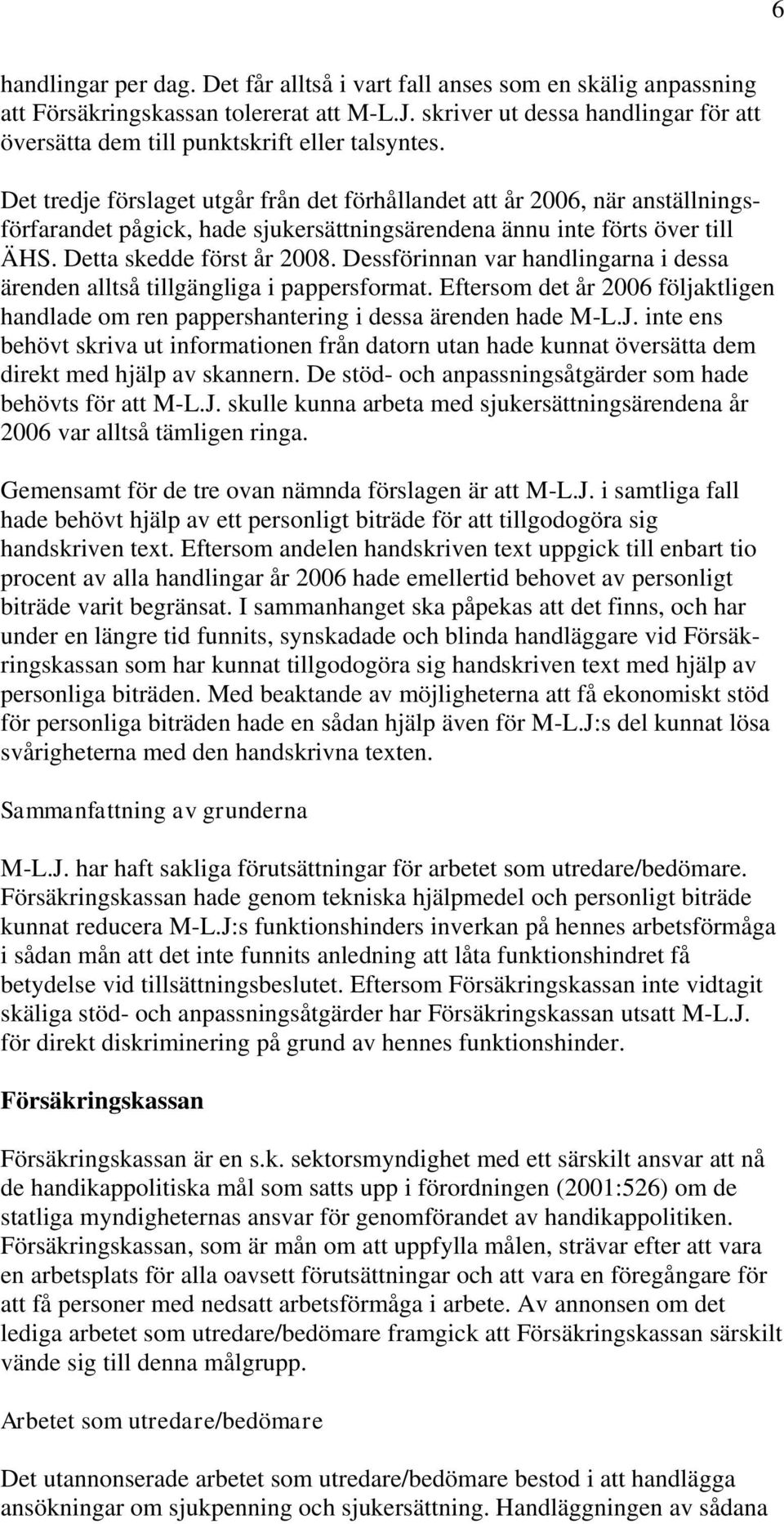 6

handlingar per dag. Det får alltså i vart fall anses som en skälig anpassning att Försäkringskassan tolererat att M-L.J. skriver ut dessa handlingar för att översätta dem till punktskrift eller talsyntes.

Det tredje förslaget utgår från det förhållandet att år 2006, när anställningsförfarandet pågick, hade sjukersättningsärendena ännu inte förts över till ÄHS. Detta skedde först år 2008. Dessförinnan var handlingarna i dessa ärenden alltså tillgängliga i pappersformat. Eftersom det år 2006 följaktligen handlade om ren pappershantering i dessa ärenden hade M-L.J. inte ens behövt skriva ut informationen från datorn utan hade kunnat översätta dem direkt med hjälp av skannern. De stöd- och anpassningsåtgärder som hade behövts för att M-L.J. skulle kunna arbeta med sjukersättningsärendena år 2006 var alltså tämligen ringa.

Gemensamt för de tre ovan nämnda förslagen är att M-L.J. i samtliga fall hade behövt hjälp av ett personligt biträde för att tillgodogöra sig handskriven text. Eftersom andelen handskriven text uppgick till enbart tio procent av alla handlingar år 2006 hade emellertid behovet av personligt biträde varit begränsat. I sammanhanget ska påpekas att det finns, och har under en längre tid funnits, synskadade och blinda handläggare vid Försäkringskassan som har kunnat tillgodogöra sig handskriven text med hjälp av personliga biträden. Med beaktande av möjligheterna att få ekonomiskt stöd för personliga biträden hade en sådan hjälp även för M-L.J:s del kunnat lösa svårigheterna med den handskrivna texten.

Sammanfattning av grunderna

M-L.J. har haft sakliga förutsättningar för arbetet som utredare/bedömare. Försäkringskassan hade genom tekniska hjälpmedel och personligt biträde kunnat reducera M-L.J:s funktionshinders inverkan på hennes arbetsförmåga i sådan mån att det inte funnits anledning att låta funktionshindret få betydelse vid tillsättningsbeslutet. Eftersom Försäkringskassan inte vidtagit skäliga stöd- och anpassningsåtgärder har Försäkringskassan utsatt M-L.J. för direkt diskriminering på grund av hennes funktionshinder.

Försäkringskassan

Försäkringskassan är en s.k. sektorsmyndighet med ett särskilt ansvar att nå de handikappolitiska mål som satts upp i förordningen (2001:526) om de statliga myndigheternas ansvar för genomförandet av handikappolitiken. Försäkringskassan, som är mån om att uppfylla målen, strävar efter att vara en arbetsplats för alla oavsett förutsättningar och att vara en föregångare för att få personer med nedsatt arbetsförmåga i arbete. Av annonsen om det lediga arbetet som utredare/bedömare framgick att Försäkringskassan särskilt vände sig till denna målgrupp.

Arbetet som utredare/bedömare

Det utannonserade arbetet som utredare/bedömare bestod i att handlägga ansökningar om sjukpenning och sjukersättning. Handläggningen av sådana